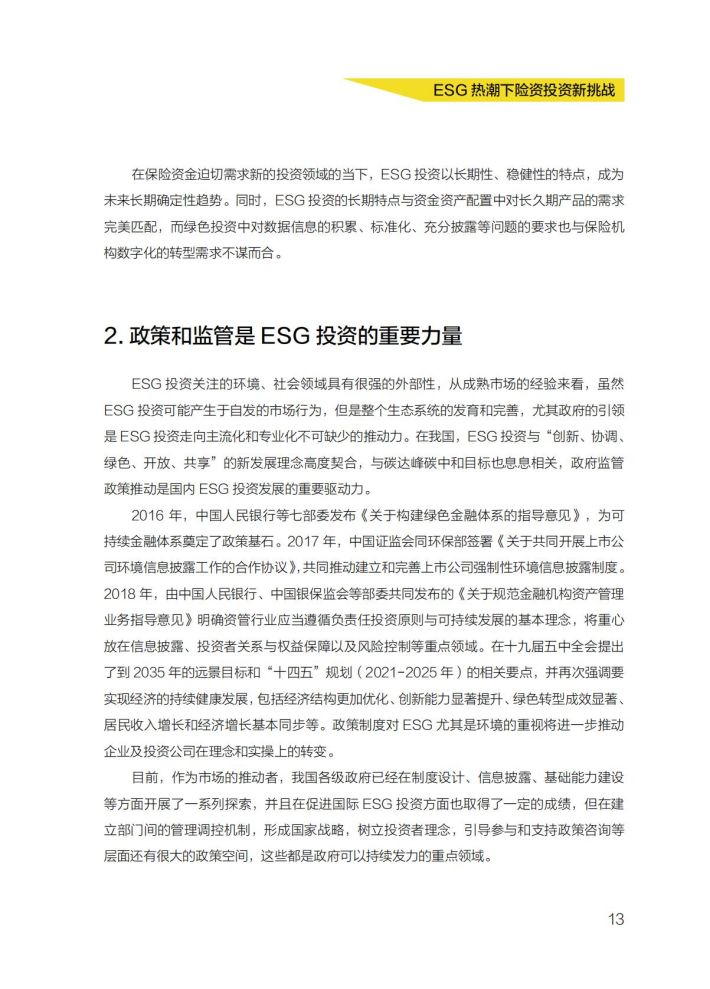 ESG 热潮下险资投资新挑战

在保险资金迫切需求新的投资领域的当下，ESG 投资以长期性、稳健性的特点，成为未来长期确定性趋势。同时，ESG 投资的长期特点与资金资产配置中对长久期产品的需求完美匹配，而绿色投资中对数据信息的积累、标准化、充分披露等问题的要求也与保险机构数字化的转型需求不谋而合。

2. 政策和监管是 ESG 投资的重要力量

ESG 投资关注的环境、社会领域具有很强的外部性，从成熟市场的经验来看，虽然 ESG 投资可能产生于自发的市场行为，但是整个生态系统的发育和完善，尤其政府的引领是 ESG 投资走向主流化和专业化不可缺少的推动力。在我国，ESG 投资与“创新、协调、绿色、开放、共享”的新发展理念高度契合，与碳达峰碳中和目标也息息相关，政府监管政策推动是国内 ESG 投资发展的重要驱动力。

2016 年，中国人民银行等七部委发布《关于构建绿色金融体系的指导意见》，为可持续金融体系奠定了政策基石。2017 年，中国证监会同环保部签署《关于共同开展上市公司环境信息披露工作的合作协议》，共同推动建立和完善上市公司强制性环境信息披露制度。2018 年，由中国人民银行、中国银保监会等部委共同发布的《关于规范金融机构资产管理业务指导意见》明确资管行业应当遵循负责任投资原则与可持续发展的基本理念，将重心放在信息披露、投资者关系与权益保障以及风险控制等重点领域。在十九届五中全会提出了到 2035 年的远景目标和“十四五”规划（2021-2025 年）的相关要点，并再次强调要实现经济的持续健康发展，包括经济结构更加优化、创新能力显著提升、绿色转型成效显著、居民收入增长和经济增长基本同步等。政策制度对 ESG 尤其是环境的重视将进一步推动企业及投资公司在理念和实操上的转变。

目前，作为市场的推动者，我国各级政府已经在制度设计、信息披露、基础能力建设等方面开展了一系列探索，并且在促进国际 ESG 投资方面也取得了一定的成绩，但在建立部门间的管理调控机制，形成国家战略，树立投资者理念，引导参与和支持政策咨询等层面还有很大的政策空间，这些都是政府可以持续发力的重点领域。

13